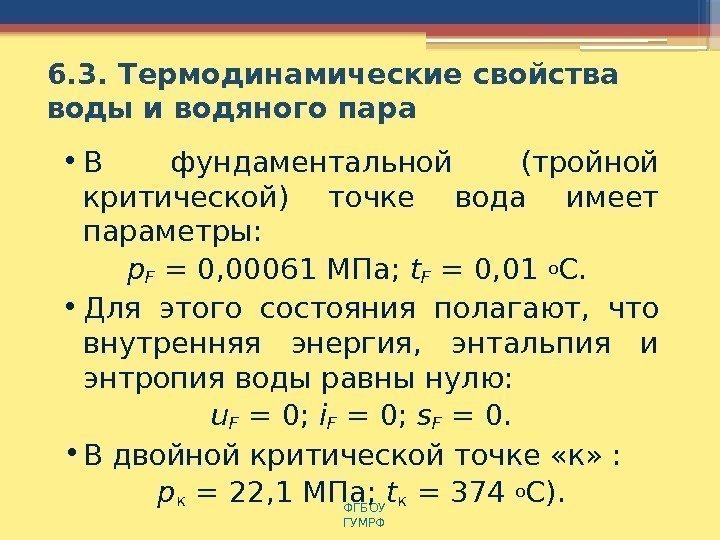 6.3. Термодинамические свойства воды и водяного пара

• В фундаментальной (тройной критической) точке вода имеет параметры:

$p_F$ = 0,00061 МПа; $t_F$ = 0,01 °С.

• Для этого состояния полагают, что внутренняя энергия, энтальпия и энтропия воды равны нулю:

$u_F = 0$; $i_F = 0$; $s_F = 0$.

• В двойной критической точке «к» :

$p_к$ = 22,1 МПа; $t_к$ = 374 °С).

ФГБОУ
ГУМРФ